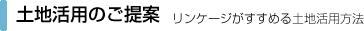 土地活用のご提案 リンケージがすすめる土地活用方法